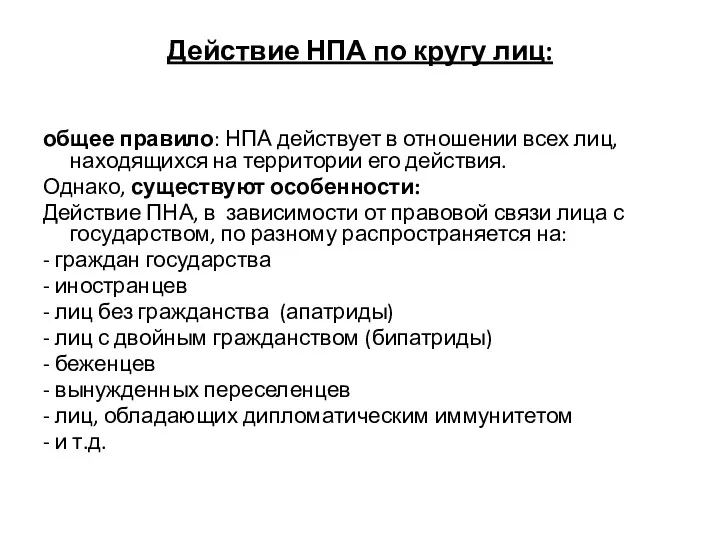 Действие НПА по кругу лиц:

общее правило: НПА действует в отношении всех лиц, находящихся на территории его действия.

Однако, существуют особенности:

Действие ПНА, в зависимости от правовой связи лица с государством, по разному распространяется на:

- граждан государства
- иностранцев
- лиц без гражданства (апатриды)
- лиц с двойным гражданством (бипатриды)
- беженцев
- вынужденных переселенцев
- лиц, обладающих дипломатическим иммунитетом
- и т.д.